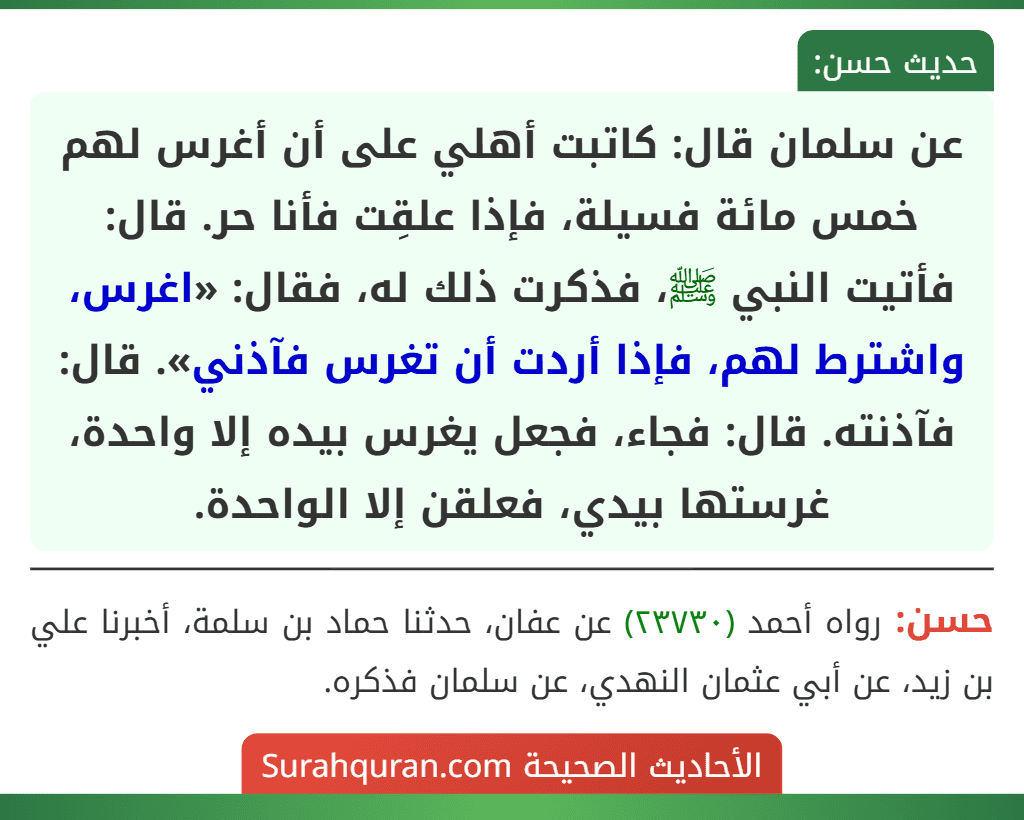 حديث حسن:

عن سلمان قال: كاتبت أهلي على أن أغرس لهم خمس مائة فسيلة، فإذا علقِت فأنا حر. قال: فأتيت النبي ﷺ، فذكرت ذلك له، فقال: «اغرس، واشترط لهم، فإذا أردت أن تغرس فآذني». قال: فآذنته. قال: فجاء، فجعل يغرس بيده إلا واحدة، غرستها بيدي، فعلقن إلا الواحدة.

حسن: رواه أحمد (٢٣٧٣٠) عن عفان، حدثنا حماد بن سلمة، أخبرنا علي بن زيد، عن أبي عثمان النهدي، عن سلمان فذكره.

الأحاديث الصحيحة Surahquran.com